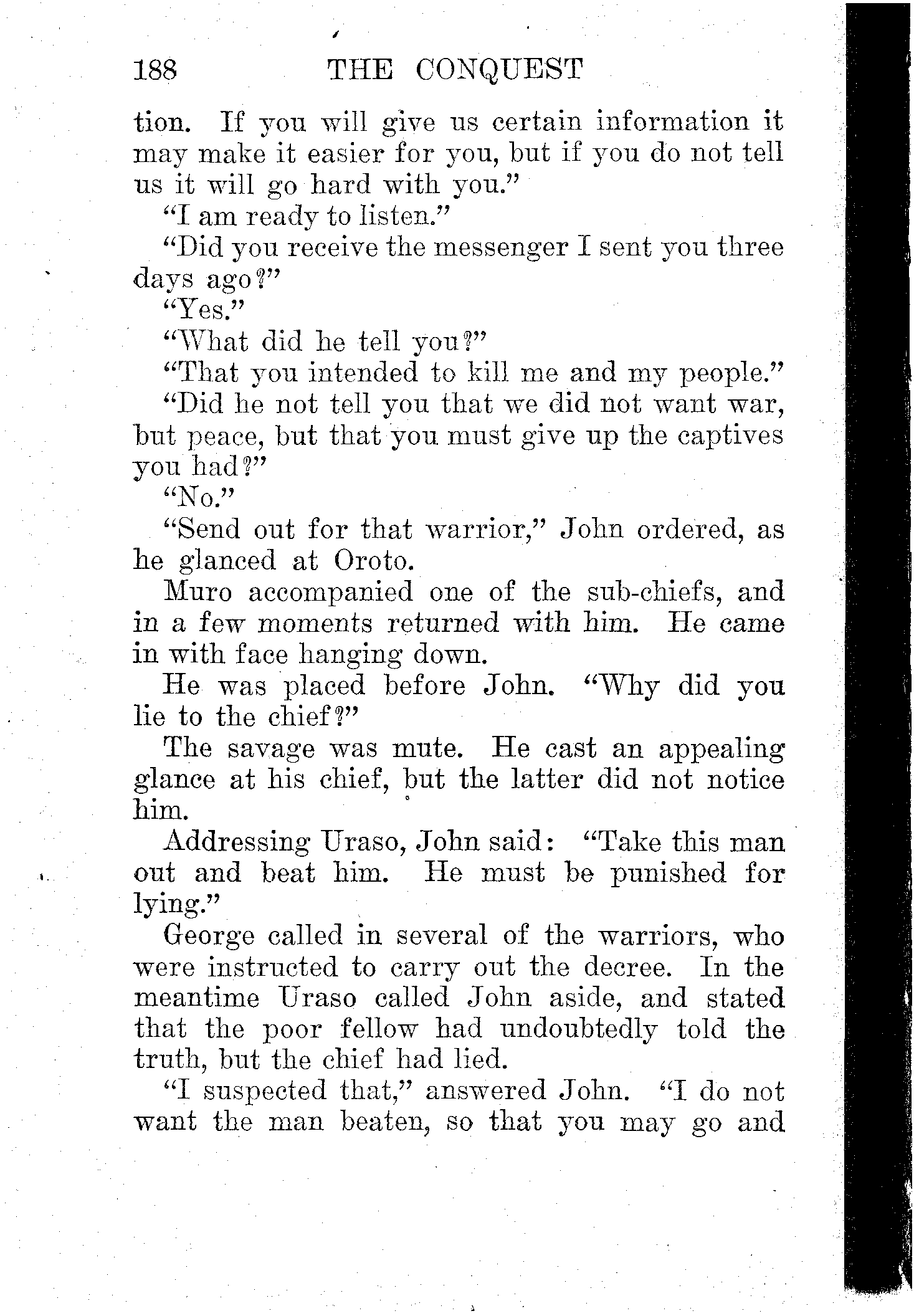 188 THE CONQUEST

tion. If you will give us certain information it may make it easier for you, but if you do not tell us it will go hard with you."

"I am ready to listen."

"Did you receive the messenger I sent you three days ago?"

"Yes."

"What did he tell you?"

"That you intended to kill me and my people."

"Did he not tell you that we did not want war, but peace, but that you must give up the captives you had?"

"No."

"Send out for that warrior," John ordered, as he glanced at Oroto.

Muro accompanied one of the sub-chiefs, and in a few moments returned with him. He came in with face hanging down.

He was placed before John. "Why did you lie to the chief?"

The savage was mute. He cast an appealing glance at his chief, but the latter did not notice him.

Addressing Uraso, John said: "Take this man out and beat him. He must be punished for lying."

George called in several of the warriors, who were instructed to carry out the decree. In the meantime Uraso called John aside, and stated that the poor fellow had undoubtedly told the truth, but the chief had lied.

"I suspected that," answered John. "I do not want the man beaten, so that you may go and